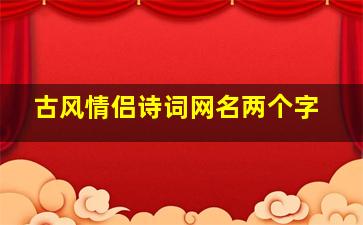 古风情侣诗词网名两个字